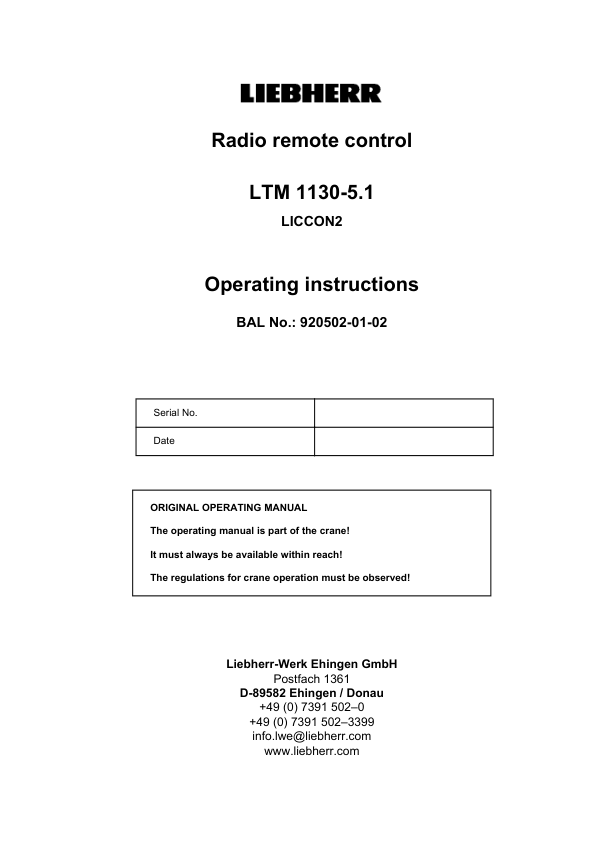 LIEBHERR

Radio remote control

LTM 1130-5.1

LICCON2

Operating instructions

BAL No.: 920502-01-02

| Serial No. | |
|---|---|
| Date | |

ORIGINAL OPERATING MANUAL

The operating manual is part of the crane!

It must always be available within reach!

The regulations for crane operation must be observed!

Liebherr-Werk Ehingen GmbH
Postfach 1361
D-89582 Ehingen / Donau
+49 (0) 7391 502–0
+49 (0) 7391 502–3399
info.lwe@liebherr.com
www.liebherr.com